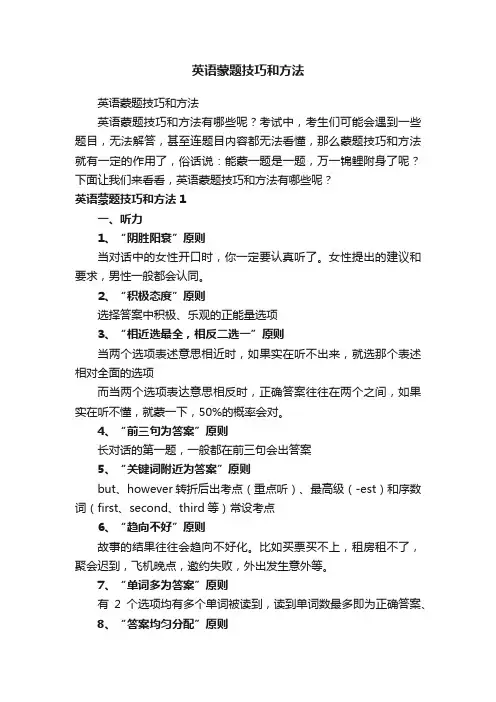 英语蒙题技巧和方法

英语蒙题技巧和方法

英语蒙题技巧和方法有哪些呢？考试中，考生们可能会遇到一些题目，无法解答，甚至连题目内容都无法看懂，那么蒙题技巧和方法就有一定的作用了，俗话说：能蒙一题是一题，万一锦鲤附身了呢？下面让我们来看看，英语蒙题技巧和方法有哪些呢？

英语蒙题技巧和方法 1

一、听力

1、“阴胜阳衰”原则

当对话中的女性开口时，你一定要认真听了。女性提出的建议和要求，男性一般都会认同。

2、“积极态度”原则

选择答案中积极、乐观的正能量选项

3、“相近选最全，相反二选一”原则

当两个选项表述意思相近时，如果实在听不出来，就选那个表述相对全面的选项

而当两个选项表达意思相反时，正确答案往往在两个之间，如果实在听不懂，就蒙一下，50%的概率会对。

4、“前三句为答案”原则

长对话的第一题，一般都在前三句会出答案

5、“关键词附近为答案”原则

but、however 转折后出考点（重点听）、最高级（-est）和序数词（first、second、third 等）常设考点

6、“趋向不好”原则

故事的结果往往会趋向不好化。比如买票买不上，租房租不了，聚会迟到，飞机晚点，邀约失败，外出发生意外等。

7、“单词多为答案”原则

有 2 个选项均有多个单词被读到，读到单词数最多即为正确答案、

8、“答案均匀分配”原则